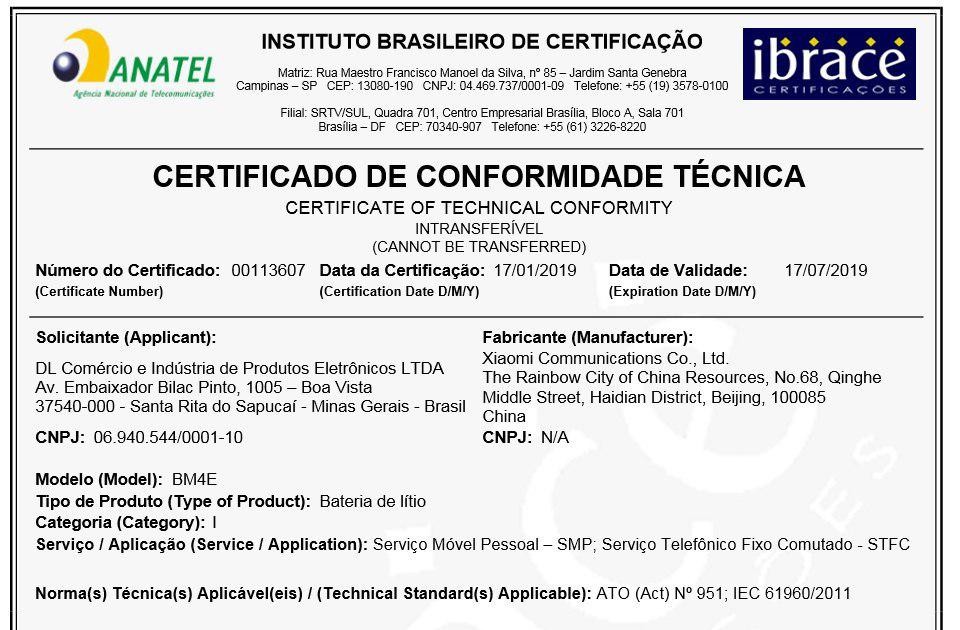 ANATEL
Agência Nacional de Telecomunicações

INSTITUTO BRASILEIRO DE CERTIFICAÇÃO

Matriz: Rua Maestro Francisco Manoel da Silva, nº 85 – Jardim Santa Genebra
Campinas – SP CEP: 13080-190 CNPJ: 04.469.737/0001-09 Telefone: +55 (19) 3578-0100

Filial: SRTV/SUL, Quadra 701, Centro Empresarial Brasília, Bloco A, Sala 701
Brasília – DF CEP: 70340-907 Telefone: +55 (61) 3226-8220

ibrace
CERTIFICAÇÕES

CERTIFICADO DE CONFORMIDADE TÉCNICA
CERTIFICATE OF TECHNICAL CONFORMITY
INTRANSFERÍVEL
(CANNOT BE TRANSFERRED)

Número do Certificado: 00113607
(Certificate Number)

Data da Certificação: 17/01/2019
(Certification Date D/M/Y)

Data de Validade: 17/07/2019
(Expiration Date D/M/Y)

Solicitante (Applicant):
DL Comércio e Indústria de Produtos Eletrônicos LTDA
Av. Embaixador Bilac Pinto, 1005 – Boa Vista
37540-000 - Santa Rita do Sapucaí - Minas Gerais - Brasil
CNPJ: 06.940.544/0001-10

Fabricante (Manufacturer):
Xiaomi Communications Co., Ltd.
The Rainbow City of China Resources, No.68, Qinghe Middle Street, Haidian District, Beijing, 100085
China
CNPJ: N/A

Modelo (Model): BM4E
Tipo de Produto (Type of Product): Bateria de lítio
Categoria (Category): I
Serviço / Aplicação (Service / Application): Serviço Móvel Pessoal – SMP; Serviço Telefônico Fixo Comutado - STFC

Norma(s) Técnica(s) Aplicável(eis) / (Technical Standard(s) Applicable): ATO (Act) Nº 951; IEC 61960/2011